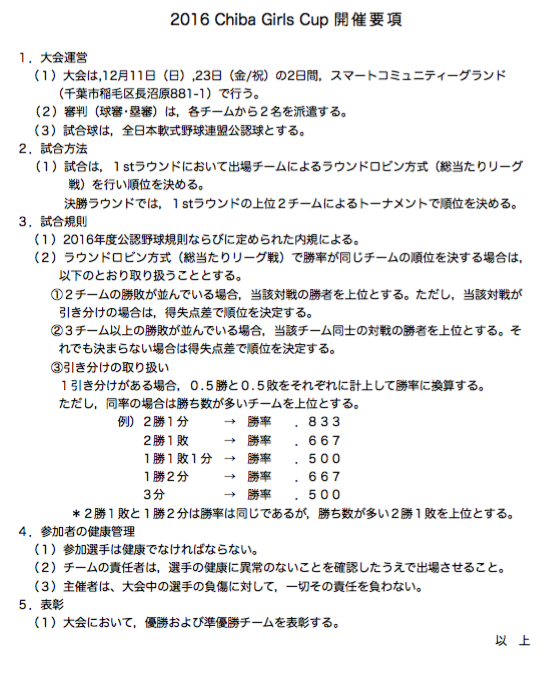 2016 Chiba Girls Cup 開催要項

1．大会運営

（1）大会は,12月11日（日）,23日（金/祝）の2日間，スマートコミュニティーグランド（千葉市稲毛区長沼原881-1）で行う。

（2）審判（球審・塁審）は，各チームから２名を派遣する。

（3）試合球は，全日本軟式野球連盟公認球とする。

2．試合方法

（1）試合は，１stラウンドにおいて出場チームによるラウンドロビン方式（総当たりリーグ戦）を行い順位を決める。

決勝ラウンドでは，１stラウンドの上位２チームによるトーナメントで順位を決める。

3．試合規則

（1）2016年度公認野球規則ならびに定められた内規による。

（2）ラウンドロビン方式（総当たりリーグ戦）で勝率が同じチームの順位を決する場合は，以下のとおり取り扱うこととする。

①２チームの勝敗が並んでいる場合，当該対戦の勝者を上位とする。ただし，当該対戦が引き分けの場合は，得失点差で順位を決定する。

②３チーム以上の勝敗が並んでいる場合，当該チーム同士の対戦の勝者を上位とする。それでも決まらない場合は得失点差で順位を決定する。

③引き分けの取り扱い

１引き分けがある場合，０.５勝と０.５敗をそれぞれに計上して勝率に換算する。

ただし，同率の場合は勝ち数が多いチームを上位とする。

例）２勝１分　→　勝率　．８３３

２勝１敗　→　勝率　．６６７

１勝１敗１分　→　勝率　．５００

１勝２分　→　勝率　．６６７

３分　→　勝率　．５００

＊２勝１敗と１勝２分は勝率は同じであるが，勝ち数が多い２勝１敗を上位とする。

4．参加者の健康管理

（1）参加選手は健康でなければならない。

（2）チームの責任者は，選手の健康に異常のないことを確認したうえで出場させること。

（3）主催者は、大会中の選手の負傷に対して，一切その責任を負わない。

5．表彰

（1）大会において，優勝および準優勝チームを表彰する。

以　上